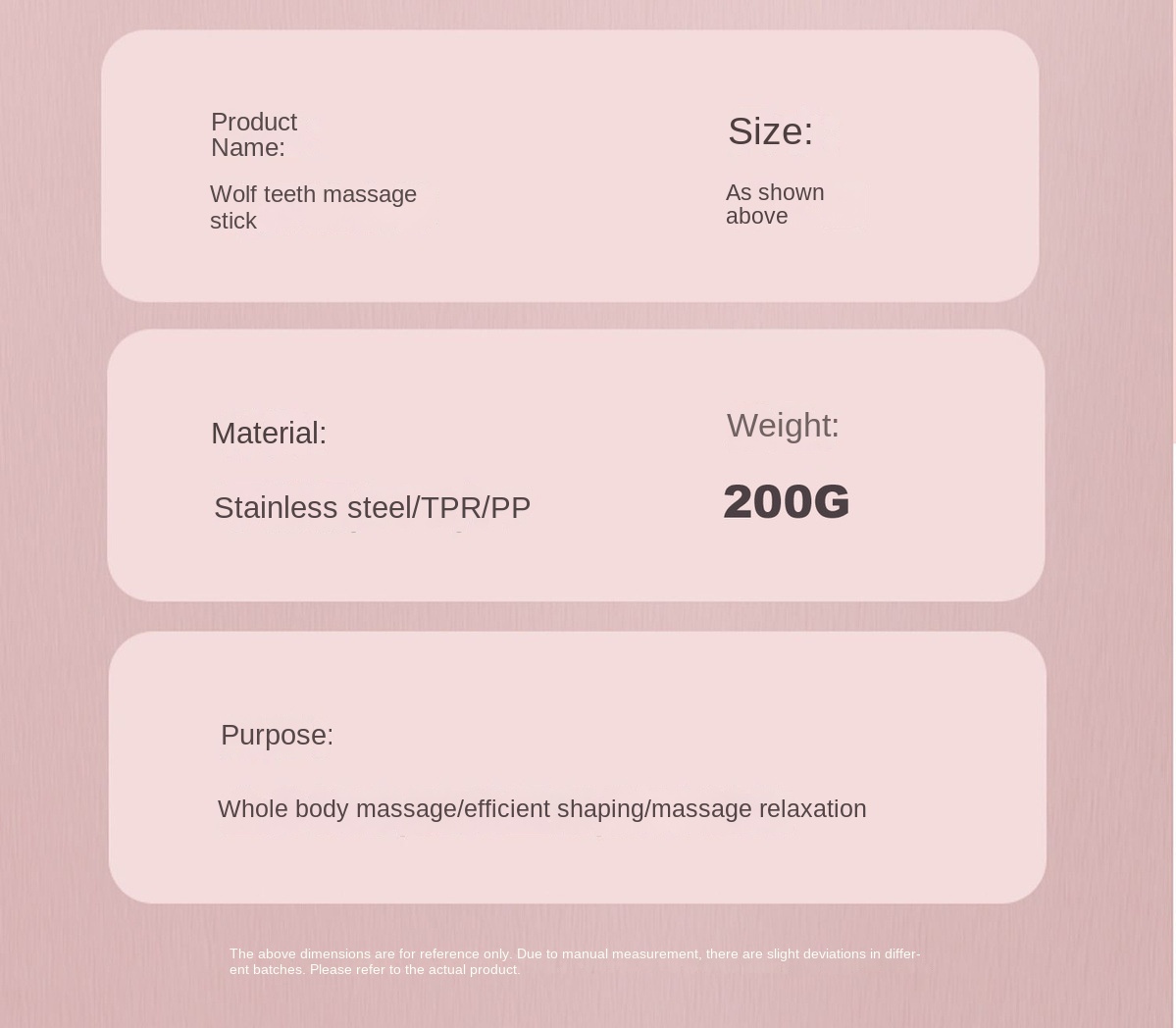 Product Name:

Wolf teeth massage stick

Size:

As shown above

Material:

Stainless steel/TPR/PP

Weight:

200G

Purpose:

Whole body massage/efficient shaping/massage relaxation

The above dimensions are for reference only. Due to manual measurement, there are slight deviations in different batches. Please refer to the actual product.